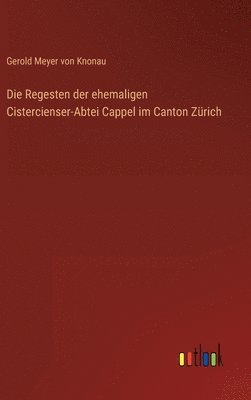 Gerold Meyer von Knonau

Die Regesten der ehemaligen Cistercienser-Abtei Cappel im Canton Zürich

outlook